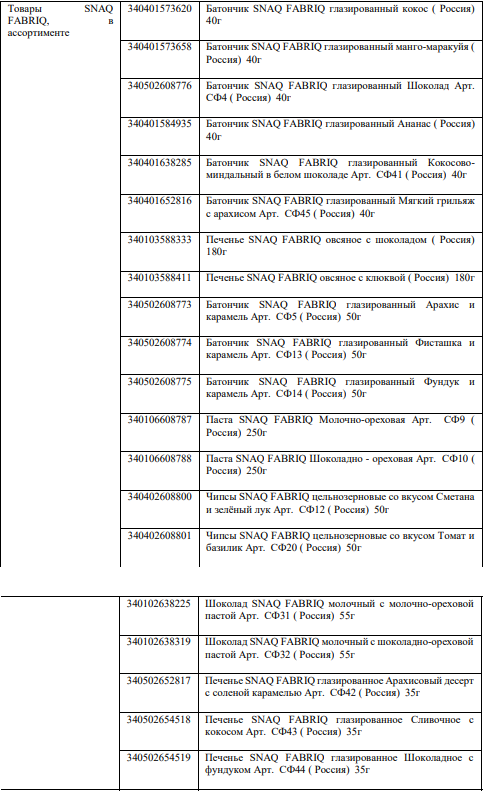 | Товары SNAQ FABRIQ, в ассортименте | 340401573620 | Батончик SNAQ FABRIQ глазированный кокос ( Россия) 40г |
|---|---|---|
| | 340401573658 | Батончик SNAQ FABRIQ глазированный манго-маракуйя ( Россия) 40г |
| | 340502608776 | Батончик SNAQ FABRIQ глазированный Шоколад Арт. СФ4 ( Россия) 40г |
| | 340401584935 | Батончик SNAQ FABRIQ глазированный Ананас ( Россия) 40г |
| | 340401638285 | Батончик SNAQ FABRIQ глазированный Кокосово-миндальный в белом шоколаде Арт. СФ41 ( Россия) 40г |
| | 340401652816 | Батончик SNAQ FABRIQ глазированный Мягкий грильяж с арахисом Арт. СФ45 ( Россия) 40г |
| | 340103588333 | Печенье SNAQ FABRIQ овсяное с шоколадом ( Россия) 180г |
| | 340103588411 | Печенье SNAQ FABRIQ овсяное с клюквой ( Россия) 180г |
| | 340502608773 | Батончик SNAQ FABRIQ глазированный Арахис и карамель Арт. СФ5 ( Россия) 50г |
| | 340502608774 | Батончик SNAQ FABRIQ глазированный Фисташка и карамель Арт. СФ13 ( Россия) 50г |
| | 340502608775 | Батончик SNAQ FABRIQ глазированный Фундук и карамель Арт. СФ14 ( Россия) 50г |
| | 340106608787 | Паста SNAQ FABRIQ Молочно-ореховая Арт. СФ9 ( Россия) 250г |
| | 340106608788 | Паста SNAQ FABRIQ Шоколадно - ореховая Арт. СФ10 ( Россия) 250г |
| | 340402608800 | Чипсы SNAQ FABRIQ цельнозерновые со вкусом Сметана и зелёный лук Арт. СФ12 ( Россия) 50г |
| | 340402608801 | Чипсы SNAQ FABRIQ цельнозерновые со вкусом Томат и базилик Арт. СФ20 ( Россия) 50г |

| | 340102638225 | Шоколад SNAQ FABRIQ молочный с молочно-ореховой пастой Арт. СФ31 ( Россия) 55г |
|---|---|---|
| | 340102638319 | Шоколад SNAQ FABRIQ молочный с шоколадно-ореховой пастой Арт. СФ32 ( Россия) 55г |
| | 340502652817 | Печенье SNAQ FABRIQ глазированное Арахисовый десерт с соленой карамелью Арт. СФ42 ( Россия) 35г |
| | 340502654518 | Печенье SNAQ FABRIQ глазированное Сливочное с кокосом Арт. СФ43 ( Россия) 35г |
| | 340502654519 | Печенье SNAQ FABRIQ глазированное Шоколадное с фундуком Арт. СФ44 ( Россия) 35г |